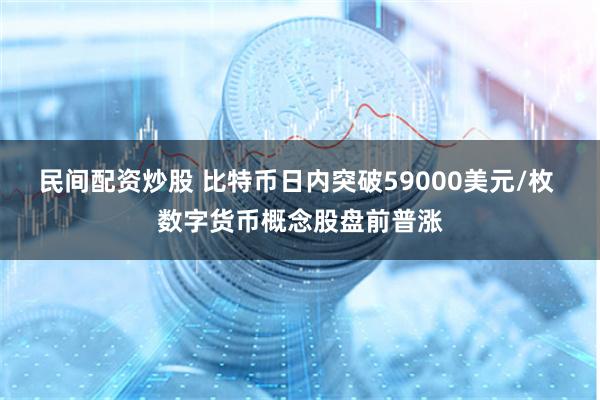 民间配资炒股 比特币日内突破59000美元/枚 数字货币概念股盘前普涨